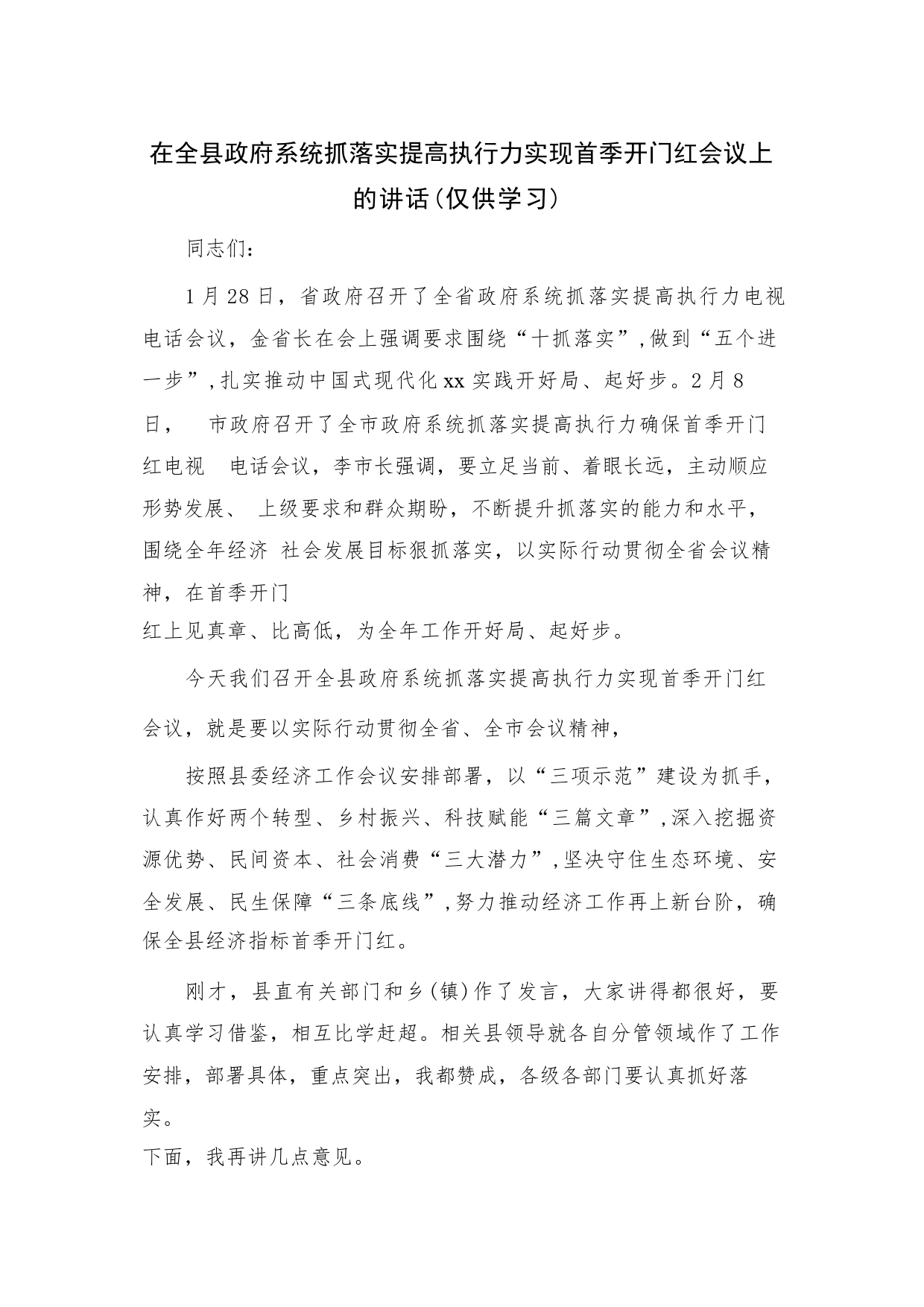 在全县政府系统抓落实提高执行力实现首季开门红会议上的讲话(仅供学习)

同志们:

1月28日，省政府召开了全省政府系统抓落实提高执行力电视电话会议，金省长在会上强调要求围绕“十抓落实”,做到“五个进一步”,扎实推动中国式现代化xx实践开好局、起好步。2月8日， 市政府召开了全市政府系统抓落实提高执行力确保首季开门红电视 电话会议，李市长强调，要立足当前、着眼长远，主动顺应形势发展、 上级要求和群众期盼，不断提升抓落实的能力和水平，围绕全年经济 社会发展目标狠抓落实，以实际行动贯彻全省会议精神，在首季开门红上见真章、比高低，为全年工作开好局、起好步。

今天我们召开全县政府系统抓落实提高执行力实现首季开门红会议，就是要以实际行动贯彻全省、全市会议精神，

按照县委经济工作会议安排部署，以“三项示范”建设为抓手，认真作好两个转型、乡村振兴、科技赋能“三篇文章”,深入挖掘资源优势、民间资本、社会消费“三大潜力”,坚决守住生态环境、安全发展、民生保障“三条底线”,努力推动经济工作再上新台阶，确保全县经济指标首季开门红。

刚才，县直有关部门和乡(镇)作了发言，大家讲得都很好，要认真学习借鉴，相互比学赶超。相关县领导就各自分管领域作了工作安排，部署具体，重点突出，我都赞成，各级各部门要认真抓好落实。
下面，我再讲几点意见。